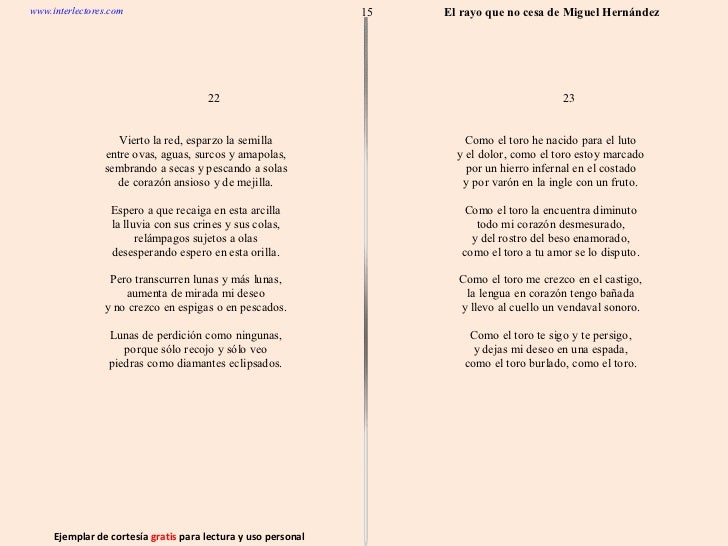 www.interlectores.com

15

El rayo que no cesa de Miguel Hernández

22

Vierto la red, esparzo la semilla
entre ovas, aguas, surcos y amapolas,
sembrando a secas y pescando a solas
de corazón ansioso y de mejilla.

Espero a que recaiga en esta arcilla
la lluvia con sus crines y sus colas,
relámpagos sujetos a olas
desesperando espero en esta orilla.

Pero transcurren lunas y más lunas,
aumenta de mirada mi deseo
y no crezco en espigas o en pescados.

Lunas de perdición como ningunas,
porque sólo recojo y sólo veo
piedras como diamantes eclipsados.

23

Como el toro he nacido para el luto
y el dolor, como el toro estoy marcado
por un hierro infernal en el costado
y por varón en la ingle con un fruto.

Como el toro la encuentra diminuto
todo mi corazón desmesurado,
y del rostro del beso enamorado,
como el toro a tu amor se lo disputo.

Como el toro me crezco en el castigo,
la lengua en corazón tengo bañada
y llevo al cuello un vendaval sonoro.

Como el toro te sigo y te persigo,
y dejas mi deseo en una espada,
como el toro burlado, como el toro.

Ejemplar de cortesía gratis para lectura y uso personal